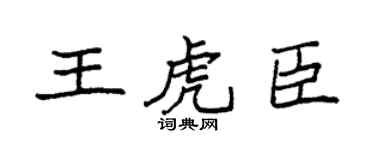 王虎臣

词典网